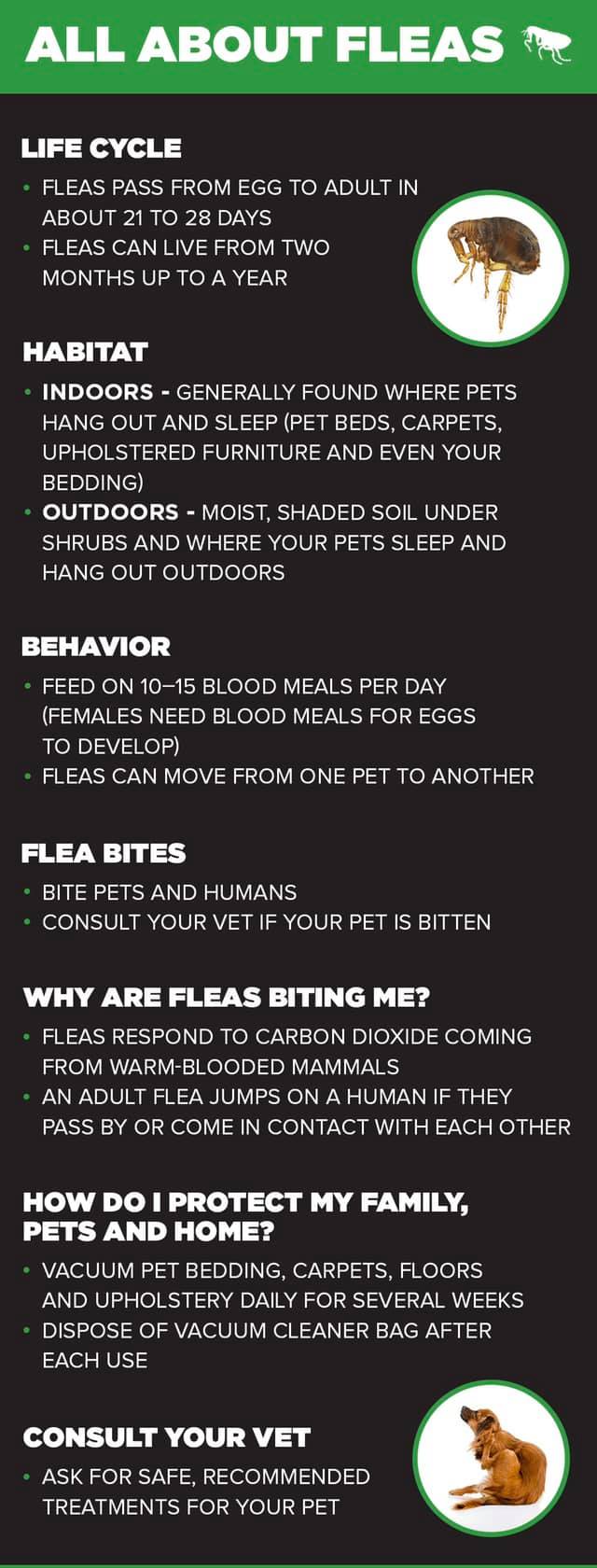 ALL ABOUT FLEAS

LIFE CYCLE

• FLEAS PASS FROM EGG TO ADULT IN ABOUT 21 TO 28 DAYS
• FLEAS CAN LIVE FROM TWO MONTHS UP TO A YEAR

HABITAT

• INDOORS - GENERALLY FOUND WHERE PETS HANG OUT AND SLEEP (PET BEDS, CARPETS, UPHOLSTERED FURNITURE AND EVEN YOUR BEDDING)
• OUTDOORS - MOIST, SHADED SOIL UNDER SHRUBS AND WHERE YOUR PETS SLEEP AND HANG OUT OUTDOORS

BEHAVIOR

• FEED ON 10–15 BLOOD MEALS PER DAY (FEMALES NEED BLOOD MEALS FOR EGGS TO DEVELOP)
• FLEAS CAN MOVE FROM ONE PET TO ANOTHER

FLEA BITES

• BITE PETS AND HUMANS
• CONSULT YOUR VET IF YOUR PET IS BITTEN

WHY ARE FLEAS BITING ME?

• FLEAS RESPOND TO CARBON DIOXIDE COMING FROM WARM-BLOODED MAMMALS
• AN ADULT FLEA JUMPS ON A HUMAN IF THEY PASS BY OR COME IN CONTACT WITH EACH OTHER

HOW DO I PROTECT MY FAMILY, PETS AND HOME?

• VACUUM PET BEDDING, CARPETS, FLOORS AND UPHOLSTERY DAILY FOR SEVERAL WEEKS
• DISPOSE OF VACUUM CLEANER BAG AFTER EACH USE

CONSULT YOUR VET

• ASK FOR SAFE, RECOMMENDED TREATMENTS FOR YOUR PET